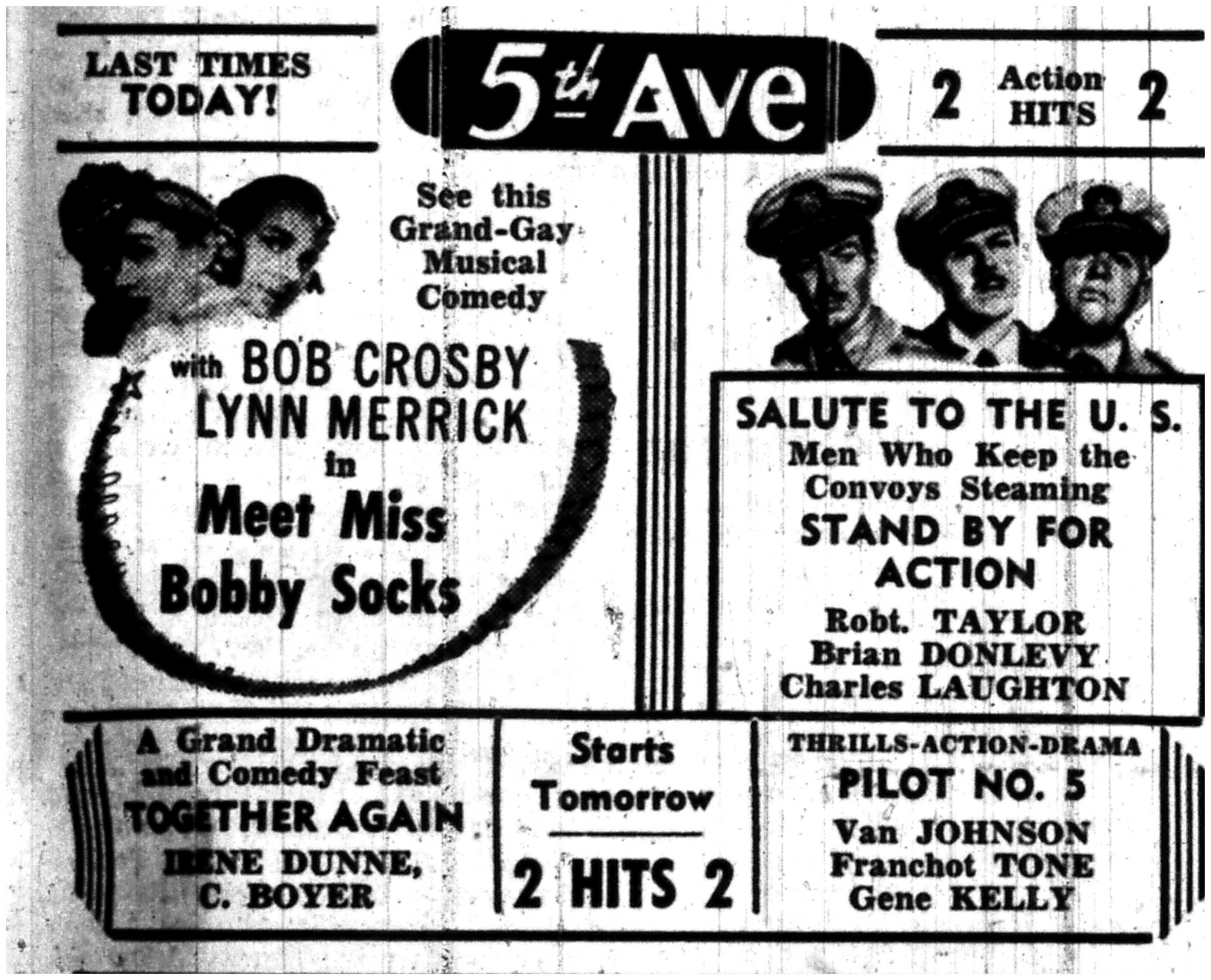 LAST TIMES TODAY!

5th Ave

2 Action HITS 2

See this Grand-Gay Musical Comedy

with BOB CROSBY
LYNN MERRICK
in
Meet Miss Bobby Socks

SALUTE TO THE U. S.
Men Who Keep the Convoys Steaming
STAND BY FOR ACTION
Robt. TAYLOR
Brian DONLEVY
Charles LAUGHTON

A Grand Dramatic and Comedy Feast
TOGETHER AGAIN
IRENE DUNNE,
C. BOYER

Starts Tomorrow

2 HITS 2

THRILLS-ACTION-DRAMA
PILOT NO. 5
Van JOHNSON
Franchot TONE
Gene KELLY